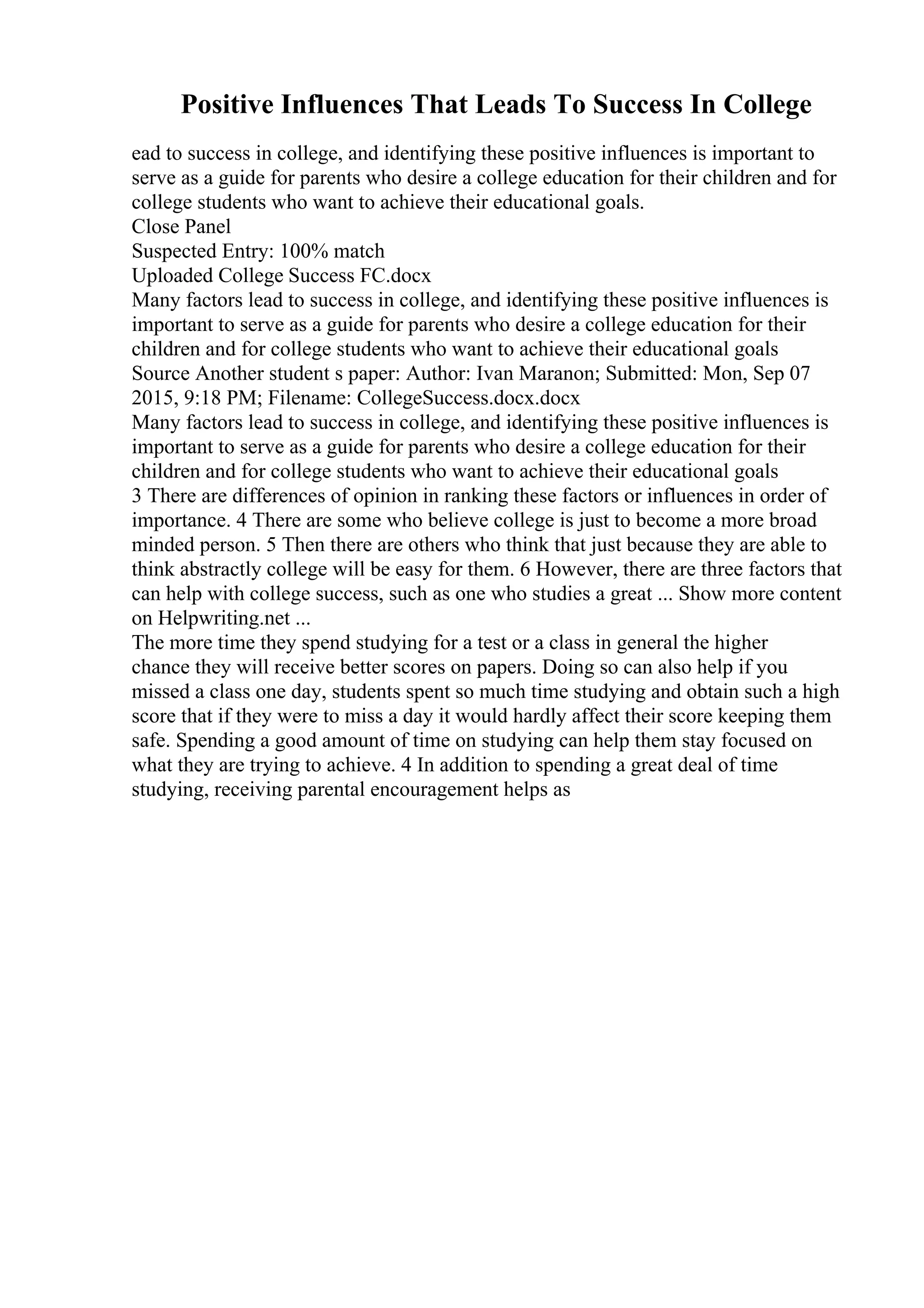 Positive Influences That Leads To Success In College

ead to success in college, and identifying these positive influences is important to serve as a guide for parents who desire a college education for their children and for college students who want to achieve their educational goals.
Close Panel
Suspected Entry: 100% match
Uploaded College Success FC.docx
Many factors lead to success in college, and identifying these positive influences is important to serve as a guide for parents who desire a college education for their children and for college students who want to achieve their educational goals
Source Another student s paper: Author: Ivan Maranon; Submitted: Mon, Sep 07 2015, 9:18 PM; Filename: CollegeSuccess.docx.docx
Many factors lead to success in college, and identifying these positive influences is important to serve as a guide for parents who desire a college education for their children and for college students who want to achieve their educational goals
3 There are differences of opinion in ranking these factors or influences in order of importance. 4 There are some who believe college is just to become a more broad minded person. 5 Then there are others who think that just because they are able to think abstractly college will be easy for them. 6 However, there are three factors that can help with college success, such as one who studies a great ... Show more content on Helpwriting.net ...
The more time they spend studying for a test or a class in general the higher chance they will receive better scores on papers. Doing so can also help if you missed a class one day, students spent so much time studying and obtain such a high score that if they were to miss a day it would hardly affect their score keeping them safe. Spending a good amount of time on studying can help them stay focused on what they are trying to achieve. 4 In addition to spending a great deal of time studying, receiving parental encouragement helps as